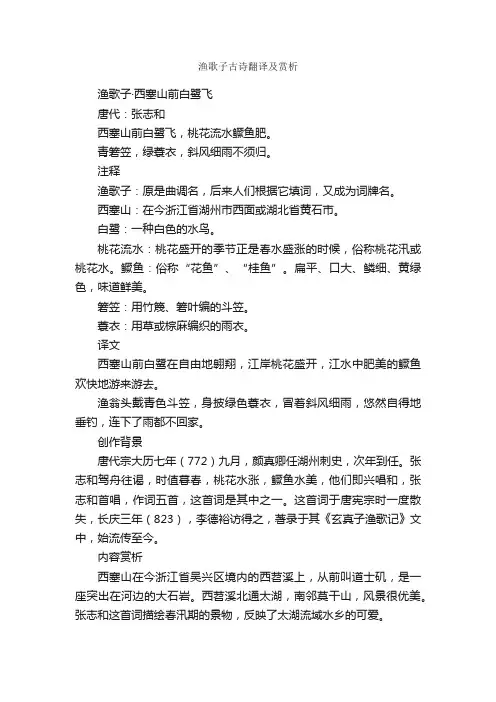 渔歌子古诗翻译及赏析

渔歌子·西塞山前白鹭飞

唐代：张志和

西塞山前白鹭飞，桃花流水鳜鱼肥。

青箬笠，绿蓑衣，斜风细雨不须归。

注释

渔歌子：原是曲调名，后来人们根据它填词，又成为词牌名。

西塞山：在今浙江省湖州市西面或湖北省黄石市。

白鹭：一种白色的水鸟。

桃花流水：桃花盛开的季节正是春水盛涨的时候，俗称桃花汛或桃花水。鳜鱼：俗称“花鱼”、“桂鱼”。扁平、口大、鳞细、黄绿色，味道鲜美。

箬笠：用竹篾、箬叶编的斗笠。

蓑衣：用草或棕麻编织的雨衣。

译文

西塞山前白鹭在自由地翱翔，江岸桃花盛开，江水中肥美的鳜鱼欢快地游来游去。

渔翁头戴青色斗笠，身披绿色蓑衣，冒着斜风细雨，悠然自得地垂钓，连下了雨都不回家。

创作背景

唐代宗大历七年（772）九月，颜真卿任湖州刺史，次年到任。张志和驾舟往谒，时值暮春，桃花水涨，鳜鱼水美，他们即兴唱和，张志和首唱，作词五首，这首词是其中之一。这首词于唐宪宗时一度散失，长庆三年（823），李德裕访得之，著录于其《玄真子渔歌记》文中，始流传至今。

内容赏析

西塞山在今浙江省吴兴区境内的西苕溪上，从前叫道士矶，是一座突出在河边的大石岩。西苕溪北通太湖，南邻莫干山，风景很优美。张志和这首词描绘春汛期的景物，反映了太湖流域水乡的可爱。